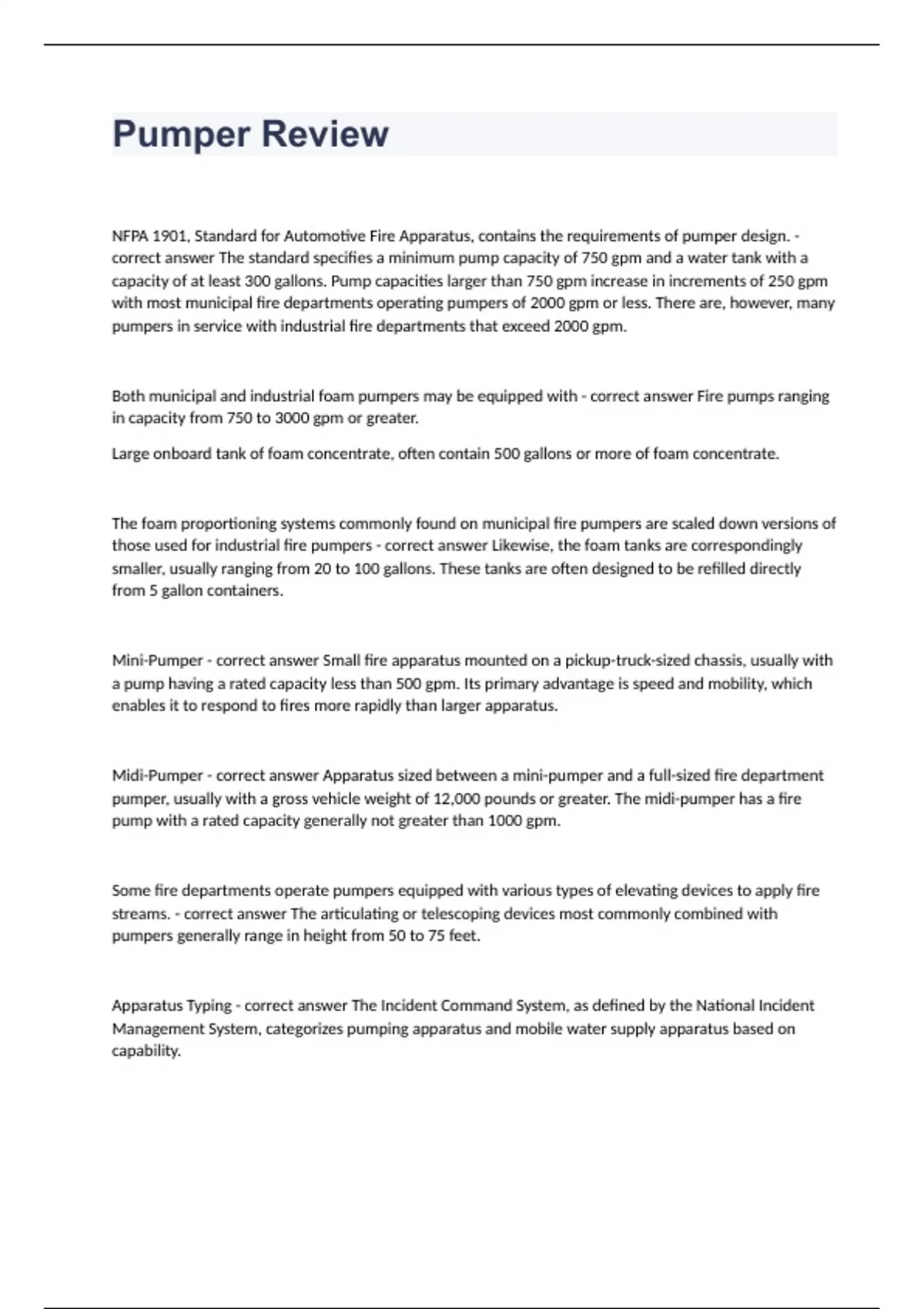 Pumper Review

NFPA 1901, Standard for Automotive Fire Apparatus, contains the requirements of pumper design. - correct answer The standard specifies a minimum pump capacity of 750 gpm and a water tank with a capacity of at least 300 gallons. Pump capacities larger than 750 gpm increase in increments of 250 gpm with most municipal fire departments operating pumpers of 2000 gpm or less. There are, however, many pumpers in service with industrial fire departments that exceed 2000 gpm.

Both municipal and industrial foam pumpers may be equipped with - correct answer Fire pumps ranging in capacity from 750 to 3000 gpm or greater.

Large onboard tank of foam concentrate, often contain 500 gallons or more of foam concentrate.

The foam proportioning systems commonly found on municipal fire pumpers are scaled down versions of those used for industrial fire pumpers - correct answer Likewise, the foam tanks are correspondingly smaller, usually ranging from 20 to 100 gallons. These tanks are often designed to be refilled directly from 5 gallon containers.

Mini-Pumper - correct answer Small fire apparatus mounted on a pickup-truck-sized chassis, usually with a pump having a rated capacity less than 500 gpm. Its primary advantage is speed and mobility, which enables it to respond to fires more rapidly than larger apparatus.

Midi-Pumper - correct answer Apparatus sized between a mini-pumper and a full-sized fire department pumper, usually with a gross vehicle weight of 12,000 pounds or greater. The midi-pumper has a fire pump with a rated capacity generally not greater than 1000 gpm.

Some fire departments operate pumpers equipped with various types of elevating devices to apply fire streams. - correct answer The articulating or telescoping devices most commonly combined with pumpers generally range in height from 50 to 75 feet.

Apparatus Typing - correct answer The Incident Command System, as defined by the National Incident Management System, categorizes pumping apparatus and mobile water supply apparatus based on capability.